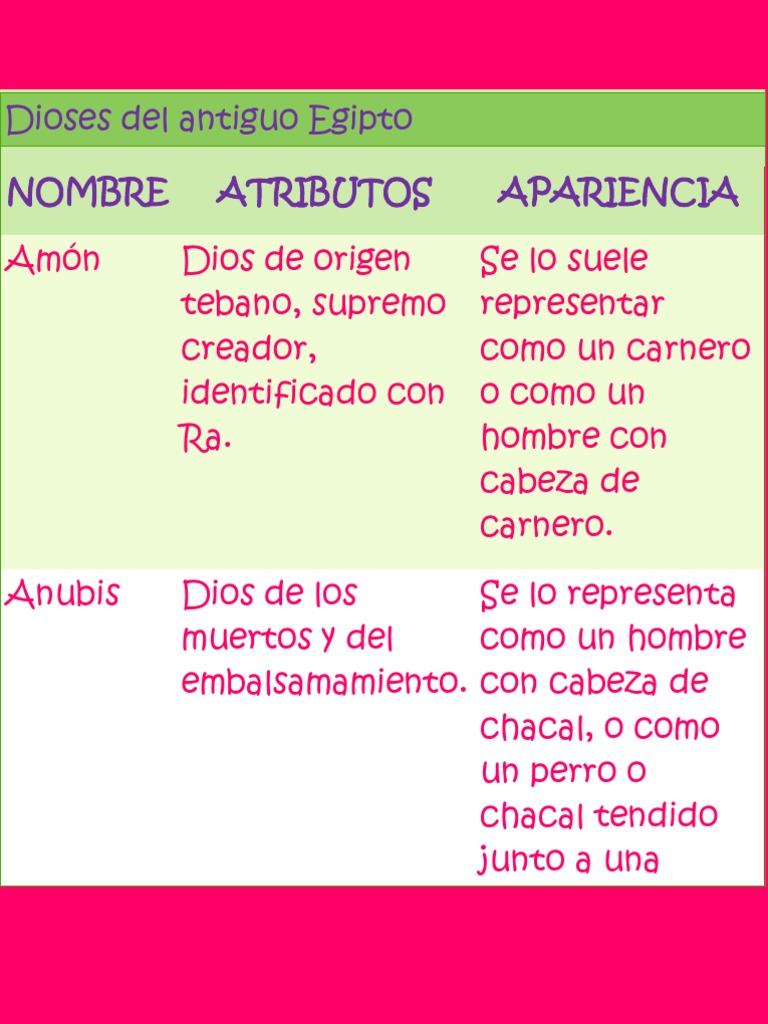 Dioses del antiguo Egipto

| NOMBRE | ATRIBUTOS | APARIENCIA |
|---|---|---|
| Amón | Dios de origen tebano, supremo creador, identificado con Ra. | Se lo suele representar como un carnero o como un hombre con cabeza de carnero. |
| Anubis | Dios de los muertos y del embalsamamiento. | Se lo representa como un hombre con cabeza de chacal, o como un perro o chacal tendido junto a una |